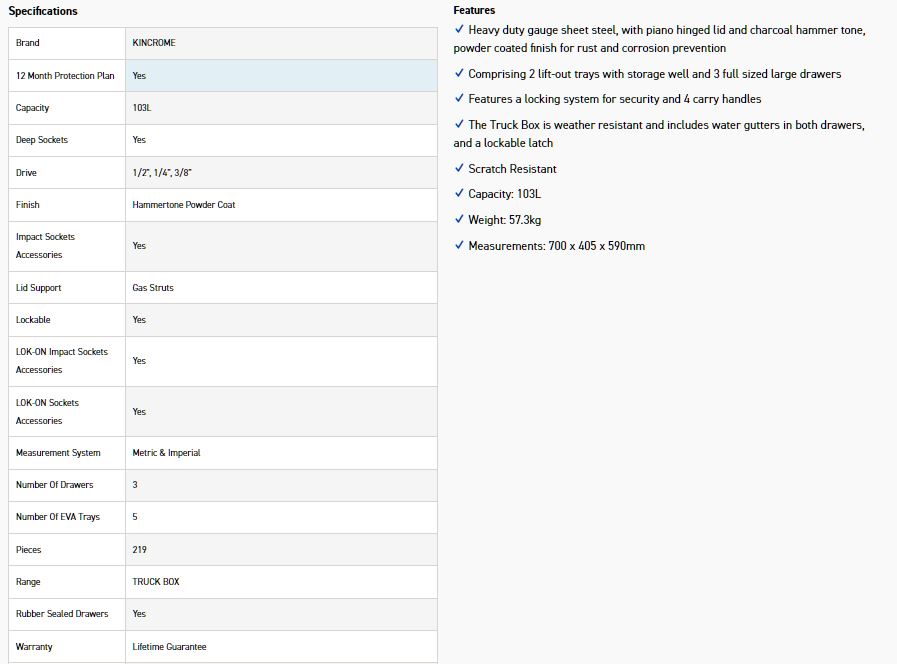 Specifications

| Brand | KINCROME |
|---|---|
| 12 Month Protection Plan | Yes |
| Capacity | 103L |
| Deep Sockets | Yes |
| Drive | 1/2", 1/4", 3/8" |
| Finish | Hammertone Powder Coat |
| Impact Sockets Accessories | Yes |
| Lid Support | Gas Struts |
| Lockable | Yes |
| LOK-ON Impact Sockets Accessories | Yes |
| LOK-ON Sockets Accessories | Yes |
| Measurement System | Metric & Imperial |
| Number Of Drawers | 3 |
| Number Of EVA Trays | 5 |
| Pieces | 219 |
| Range | TRUCK BOX |
| Rubber Sealed Drawers | Yes |
| Warranty | Lifetime Guarantee |

Features

✓ Heavy duty gauge sheet steel, with piano hinged lid and charcoal hammer tone, powder coated finish for rust and corrosion prevention

✓ Comprising 2 lift-out trays with storage well and 3 full sized large drawers

✓ Features a locking system for security and 4 carry handles

✓ The Truck Box is weather resistant and includes water gutters in both drawers, and a lockable latch

✓ Scratch Resistant

✓ Capacity: 103L

✓ Weight: 57.3kg

✓ Measurements: 700 x 405 x 590mm